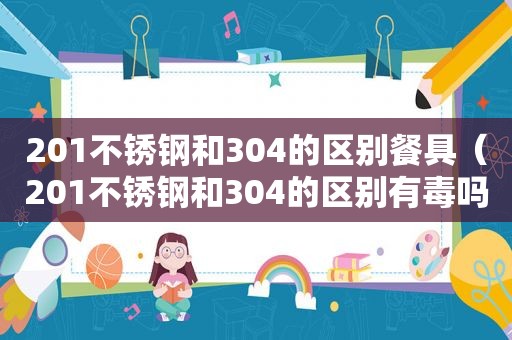 201不锈钢和304的区别餐具（201不锈钢和304的区别有毒吗